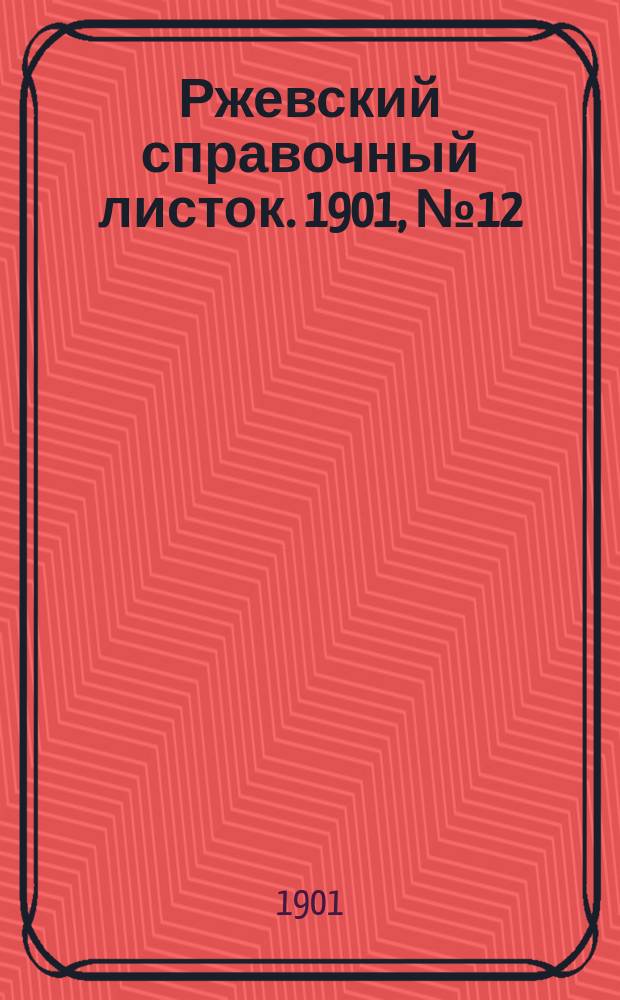 Ржевский справочный листок. 1901, №12

1901